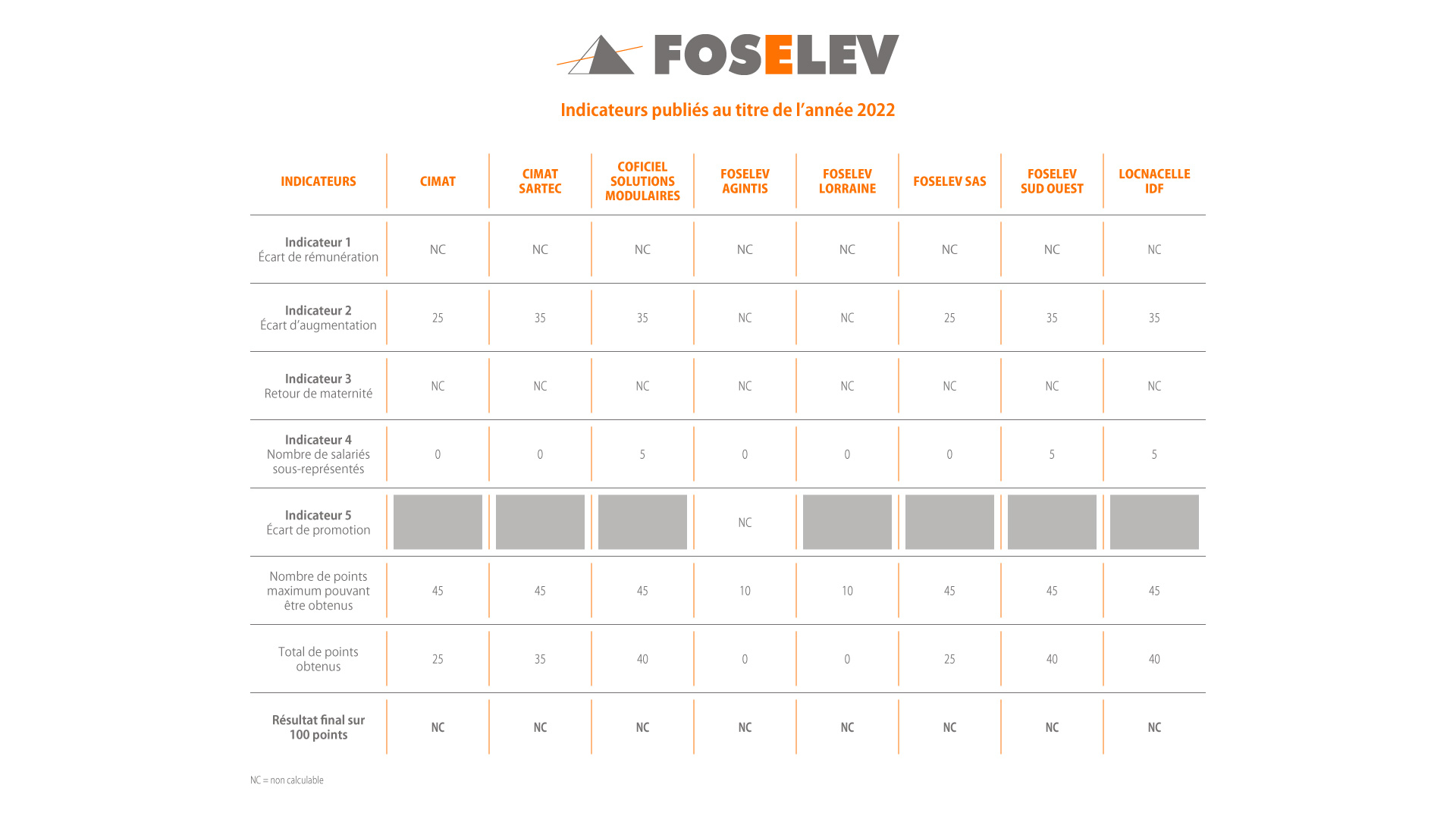 FOSELEV

Indicateurs publiés au titre de l'année 2022

| INDICATEURS | CIMAT | CIMAT SARTEC | COFICIEL SOLUTIONS MODULAIRES | FOSELEV AGINTIS | FOSELEV LORRAINE | FOSELEV SAS | FOSELEV SUD OUEST | LOCNACELLE IDF |
|---|---|---|---|---|---|---|---|---|
| Indicateur 1 Écart de rémunération | NC | NC | NC | NC | NC | NC | NC | NC |
| Indicateur 2 Écart d'augmentation | 25 | 35 | 35 | NC | NC | 25 | 35 | 35 |
| Indicateur 3 Retour de maternité | NC | NC | NC | NC | NC | NC | NC | NC |
| Indicateur 4 Nombre de salariés sous-représentés | 0 | 0 | 5 | 0 | 0 | 0 | 5 | 5 |
| Indicateur 5 Écart de promotion | | | | NC | | | | |
| Nombre de points maximum pouvant être obtenus | 45 | 45 | 45 | 10 | 10 | 45 | 45 | 45 |
| Total de points obtenus | 25 | 35 | 40 | 0 | 0 | 25 | 40 | 40 |
| Résultat final sur 100 points | NC | NC | NC | NC | NC | NC | NC | NC |

NC = non calculable